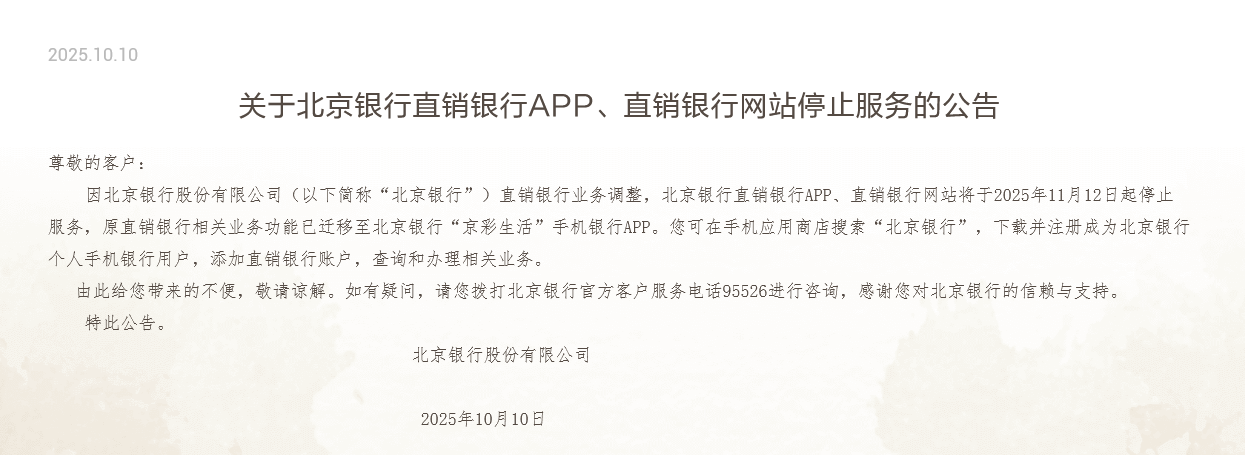 2025.10.10

关于北京银行直销银行APP、直销银行网站停止服务的公告

尊敬的客户：

因北京银行股份有限公司（以下简称“北京银行”）直销银行业务调整，北京银行直销银行APP、直销银行网站将于2025年11月12日起停止服务，原直销银行相关业务功能已迁移至北京银行“京彩生活”手机银行APP。您可在手机应用商店搜索“北京银行”，下载并注册成为北京银行个人手机银行用户，添加直销银行账户，查询和办理相关业务。

由此给您带来的不便，敬请谅解。如有疑问，请您拨打北京银行官方客户服务电话95526进行咨询，感谢您对北京银行的信赖与支持。

特此公告。

北京银行股份有限公司

2025年10月10日